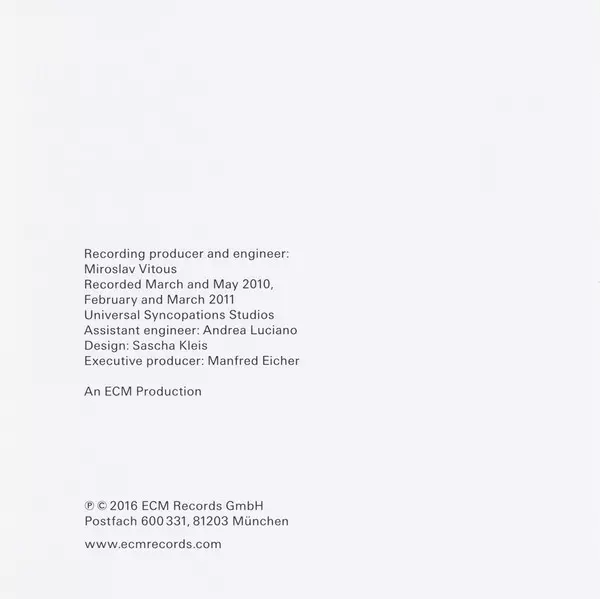 Recording producer and engineer:
Miroslav Vitous
Recorded March and May 2010,
February and March 2011
Universal Syncopations Studios
Assistant engineer: Andrea Luciano
Design: Sascha Kleis
Executive producer: Manfred Eicher

An ECM Production

℗ © 2016 ECM Records GmbH
Postfach 600 331, 81203 München

www.ecmrecords.com